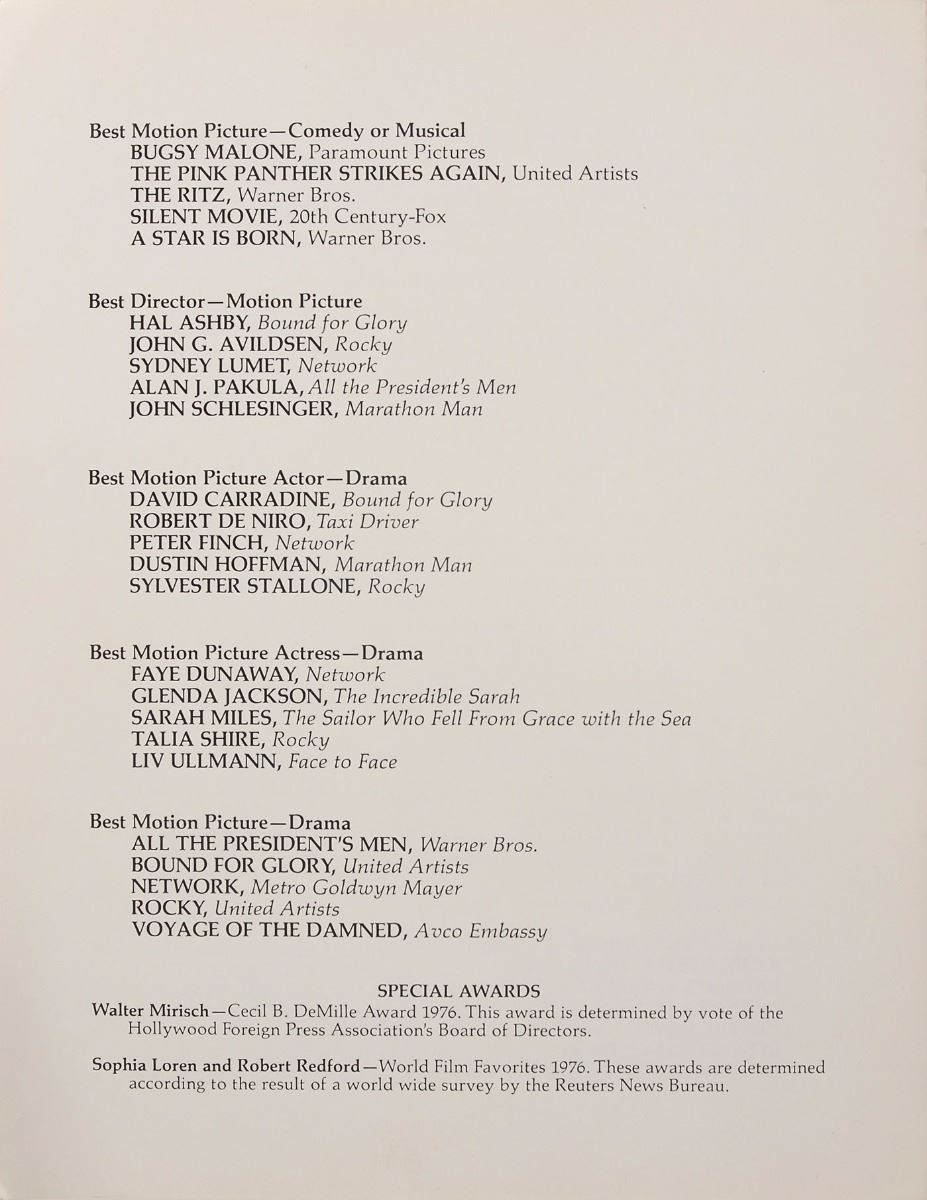 Best Motion Picture—Comedy or Musical
BUGSY MALONE, Paramount Pictures
THE PINK PANTHER STRIKES AGAIN, United Artists
THE RITZ, Warner Bros.
SILENT MOVIE, 20th Century-Fox
A STAR IS BORN, Warner Bros.

Best Director—Motion Picture
HAL ASHBY, Bound for Glory
JOHN G. AVILDSEN, Rocky
SYDNEY LUMET, Network
ALAN J. PAKULA, All the President's Men
JOHN SCHLESINGER, Marathon Man

Best Motion Picture Actor—Drama
DAVID CARRADINE, Bound for Glory
ROBERT DE NIRO, Taxi Driver
PETER FINCH, Network
DUSTIN HOFFMAN, Marathon Man
SYLVESTER STALLONE, Rocky

Best Motion Picture Actress—Drama
FAYE DUNAWAY, Network
GLENDA JACKSON, The Incredible Sarah
SARAH MILES, The Sailor Who Fell From Grace with the Sea
TALIA SHIRE, Rocky
LIV ULLMANN, Face to Face

Best Motion Picture—Drama
ALL THE PRESIDENT'S MEN, Warner Bros.
BOUND FOR GLORY, United Artists
NETWORK, Metro Goldwyn Mayer
ROCKY, United Artists
VOYAGE OF THE DAMNED, Avco Embassy

SPECIAL AWARDS
Walter Mirisch—Cecil B. DeMille Award 1976. This award is determined by vote of the Hollywood Foreign Press Association's Board of Directors.

Sophia Loren and Robert Redford—World Film Favorites 1976. These awards are determined according to the result of a world wide survey by the Reuters News Bureau.